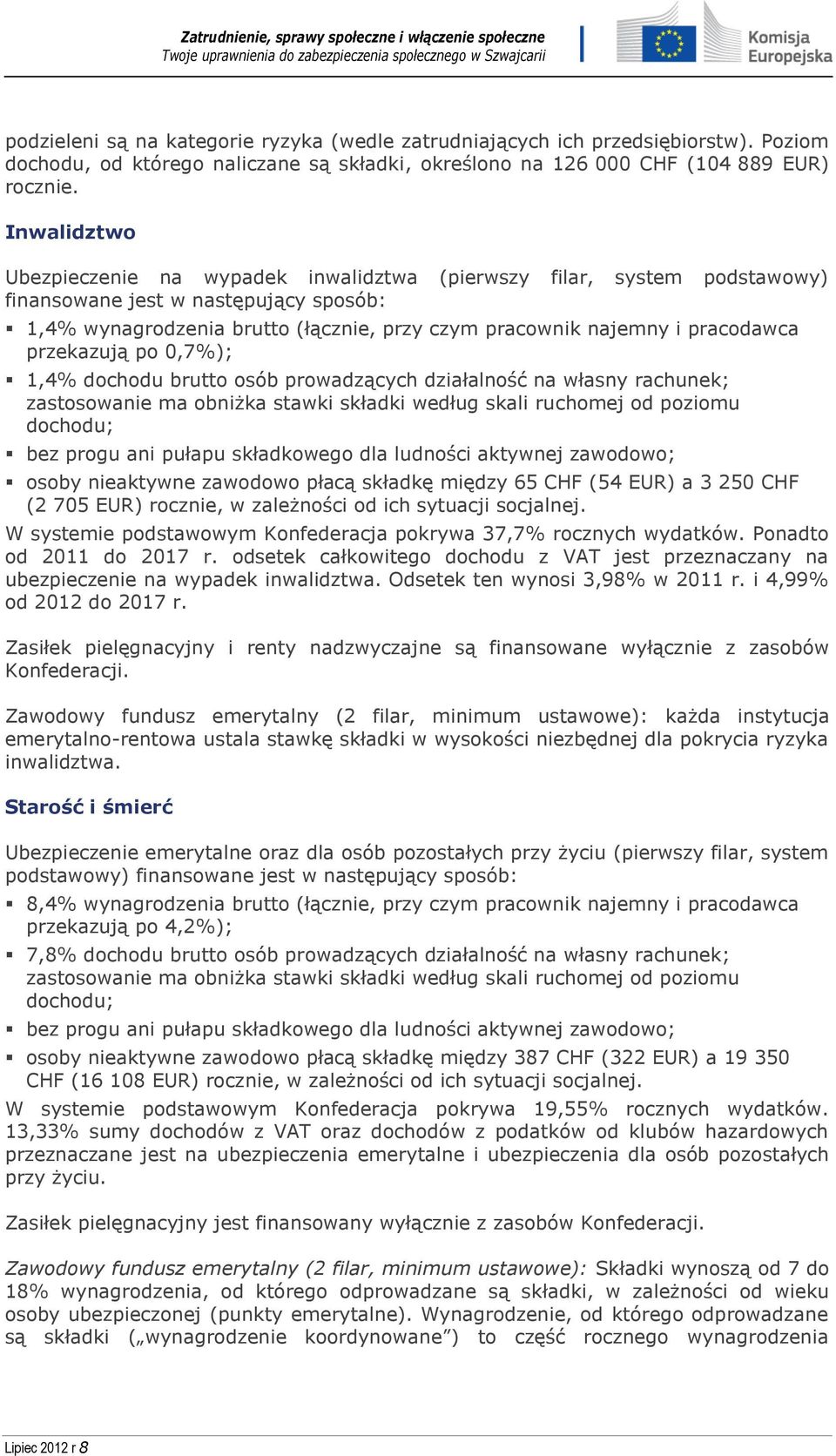 Zatrudnienie, sprawy społeczne i włączenie społeczne
Twoje uprawnienia do zabezpieczenia społecznego w Szwajcarii

Komisja Europejska

podzieleni są na kategorie ryzyka (wedle zatrudniających ich przedsiębiorstw). Poziom dochodu, od którego naliczane są składki, określono na 126 000 CHF (104 889 EUR) rocznie.

Inwalidztwo

Ubezpieczenie na wypadek inwalidztwa (pierwszy filar, system podstawowy) finansowane jest w następujący sposób:

▪ 1,4% wynagrodzenia brutto (łącznie, przy czym pracownik najemny i pracodawca przekazują po 0,7%);
▪ 1,4% dochodu brutto osób prowadzących działalność na własny rachunek; zastosowanie ma obniżka stawki składki według skali ruchomej od poziomu dochodu;
▪ bez progu ani pułapu składkowego dla ludności aktywnej zawodowo;
▪ osoby nieaktywne zawodowo płacą składkę między 65 CHF (54 EUR) a 3 250 CHF (2 705 EUR) rocznie, w zależności od ich sytuacji socjalnej.

W systemie podstawowym Konfederacja pokrywa 37,7% rocznych wydatków. Ponadto od 2011 do 2017 r. odsetek całkowitego dochodu z VAT jest przeznaczany na ubezpieczenie na wypadek inwalidztwa. Odsetek ten wynosi 3,98% w 2011 r. i 4,99% od 2012 do 2017 r.

Zasiłek pielęgnacyjny i renty nadzwyczajne są finansowane wyłącznie z zasobów Konfederacji.

Zawodowy fundusz emerytalny (2 filar, minimum ustawowe): każda instytucja emerytalno-rentowa ustala stawkę składki w wysokości niezbędnej dla pokrycia ryzyka inwalidztwa.

Starość i śmierć

Ubezpieczenie emerytalne oraz dla osób pozostałych przy życiu (pierwszy filar, system podstawowy) finansowane jest w następujący sposób:

▪ 8,4% wynagrodzenia brutto (łącznie, przy czym pracownik najemny i pracodawca przekazują po 4,2%);
▪ 7,8% dochodu brutto osób prowadzących działalność na własny rachunek; zastosowanie ma obniżka stawki składki według skali ruchomej od poziomu dochodu;
▪ bez progu ani pułapu składkowego dla ludności aktywnej zawodowo;
▪ osoby nieaktywne zawodowo płacą składkę między 387 CHF (322 EUR) a 19 350 CHF (16 108 EUR) rocznie, w zależności od ich sytuacji socjalnej.

W systemie podstawowym Konfederacja pokrywa 19,55% rocznych wydatków. 13,33% sumy dochodów z VAT oraz dochodów z podatków od klubów hazardowych przeznaczane jest na ubezpieczenia emerytalne i ubezpieczenia dla osób pozostałych przy życiu.

Zasiłek pielęgnacyjny jest finansowany wyłącznie z zasobów Konfederacji.

Zawodowy fundusz emerytalny (2 filar, minimum ustawowe): Składki wynoszą od 7 do 18% wynagrodzenia, od którego odprowadzane są składki, w zależności od wieku osoby ubezpieczonej (punkty emerytalne). Wynagrodzenie, od którego odprowadzane są składki („wynagrodzenie koordynowane”) to część rocznego wynagrodzenia

Lipiec 2012 r 8